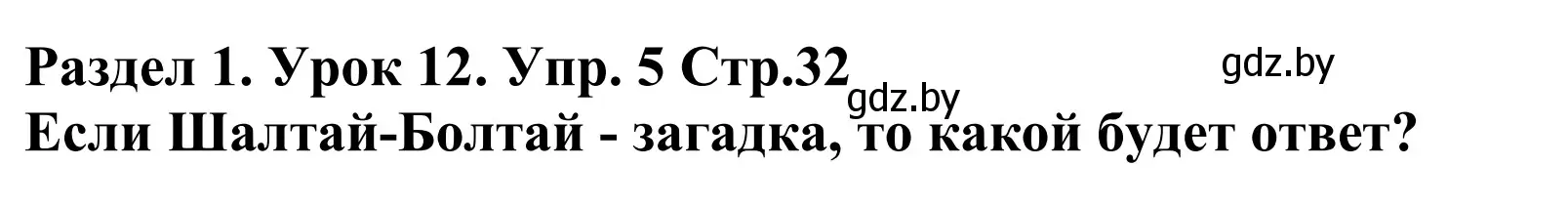 Раздел 1. Урок 12. Упр. 5 Стр.32
gdz.by
gdz.by
Если Шалтай-Болтай - загадка, то какой будет ответ?